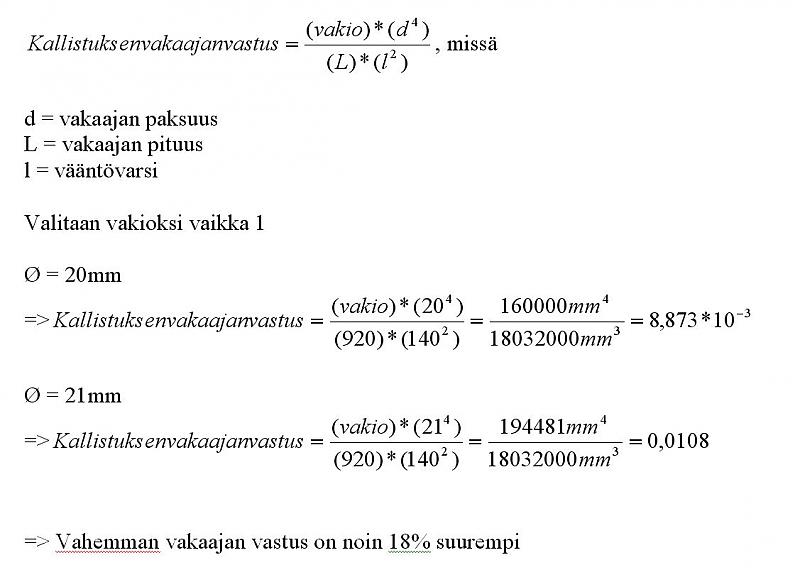 $Kallistuksenvakaajanvastus = \frac{(vakio)*(d^4)}{(L)*(l^2)}$, missä

d = vakaajan paksuus
L = vakaajan pituus
l = vääntövarsi

Valitaan vakioksi vaikka 1

Ø = 20mm
=> $Kallistuksenvakaajanvastus = \frac{(vakio)*(20^4)}{(920)*(140^2)} = \frac{160000mm^4}{18032000mm^3} = 8,873*10^{-3}$

Ø = 21mm
=> $Kallistuksenvakaajanvastus = \frac{(vakio)*(21^4)}{(920)*(140^2)} = \frac{194481mm^4}{18032000mm^3} = 0,0108$

=> Vahemman vakaajan vastus on noin 18% suurempi